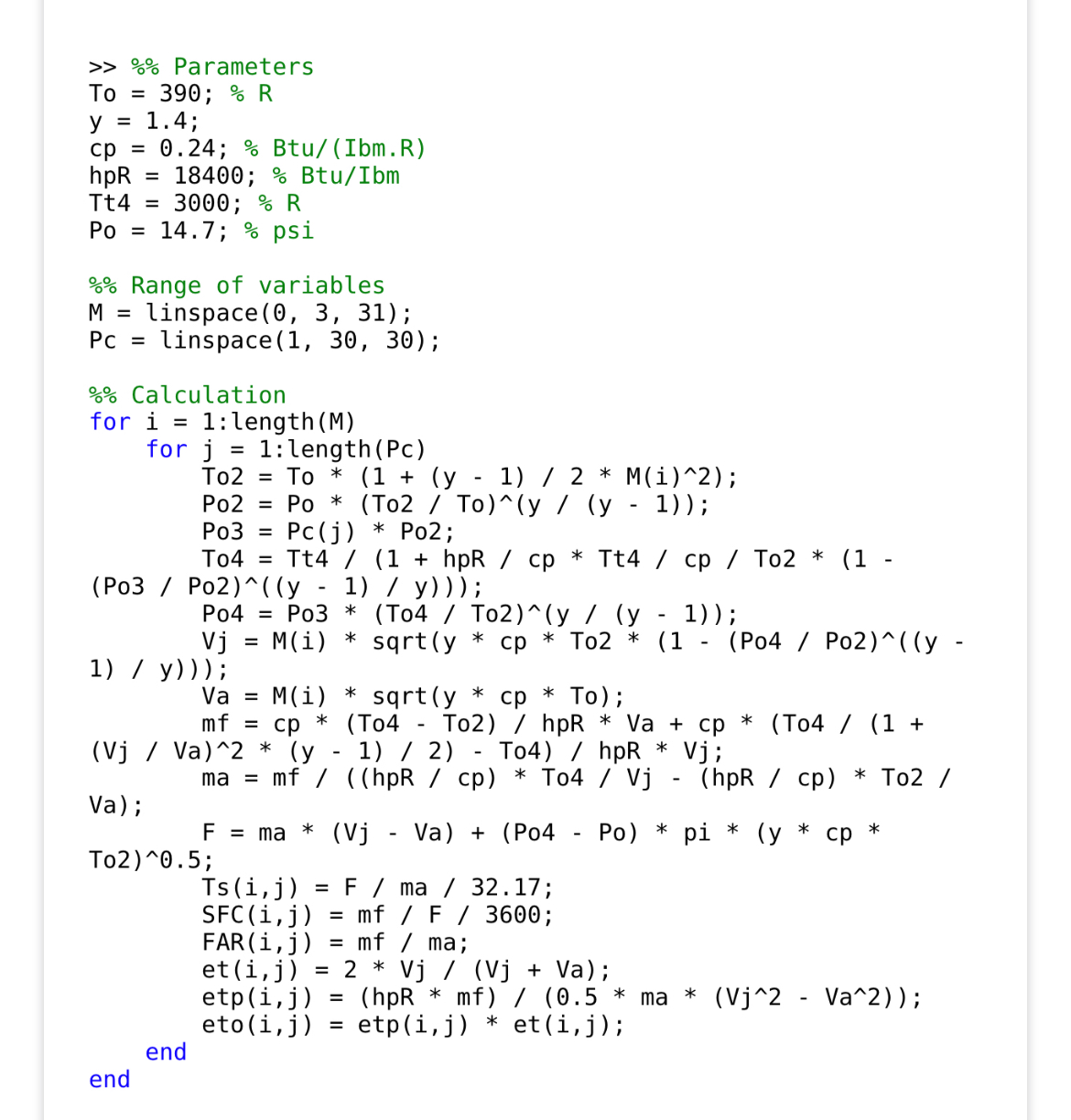 >> %% Parameters
To = 390; % R
y = 1.4;
cp = 0.24; % Btu/(Ibm.R)
hpR = 18400; % Btu/Ibm
Tt4 = 3000; % R
Po = 14.7; % psi

%% Range of variables
M = linspace(0, 3, 31);
Pc = linspace(1, 30, 30);

%% Calculation
for i = 1:length(M)
    for j = 1:length(Pc)
        To2 = To * (1 + (y - 1) / 2 * M(i)^2);
        Po2 = Po * (To2 / To)^(y / (y - 1));
        Po3 = Pc(j) * Po2;
        To4 = Tt4 / (1 + hpR / cp * Tt4 / cp / To2 * (1 - (Po3 / Po2)^((y - 1) / y)));
        Po4 = Po3 * (To4 / To2)^(y / (y - 1));
        Vj = M(i) * sqrt(y * cp * To2 * (1 - (Po4 / Po2)^((y - 1) / y)));
        Va = M(i) * sqrt(y * cp * To);
        mf = cp * (To4 - To2) / hpR * Va + cp * (To4 / (1 + (Vj / Va)^2 * (y - 1) / 2) - To4) / hpR * Vj;
        ma = mf / ((hpR / cp) * To4 / Vj - (hpR / cp) * To2 / Va);
        F = ma * (Vj - Va) + (Po4 - Po) * pi * (y * cp * To2)^0.5;
        Ts(i,j) = F / ma / 32.17;
        SFC(i,j) = mf / F / 3600;
        FAR(i,j) = mf / ma;
        et(i,j) = 2 * Vj / (Vj + Va);
        etp(i,j) = (hpR * mf) / (0.5 * ma * (Vj^2 - Va^2));
        eto(i,j) = etp(i,j) * et(i,j);
    end
end